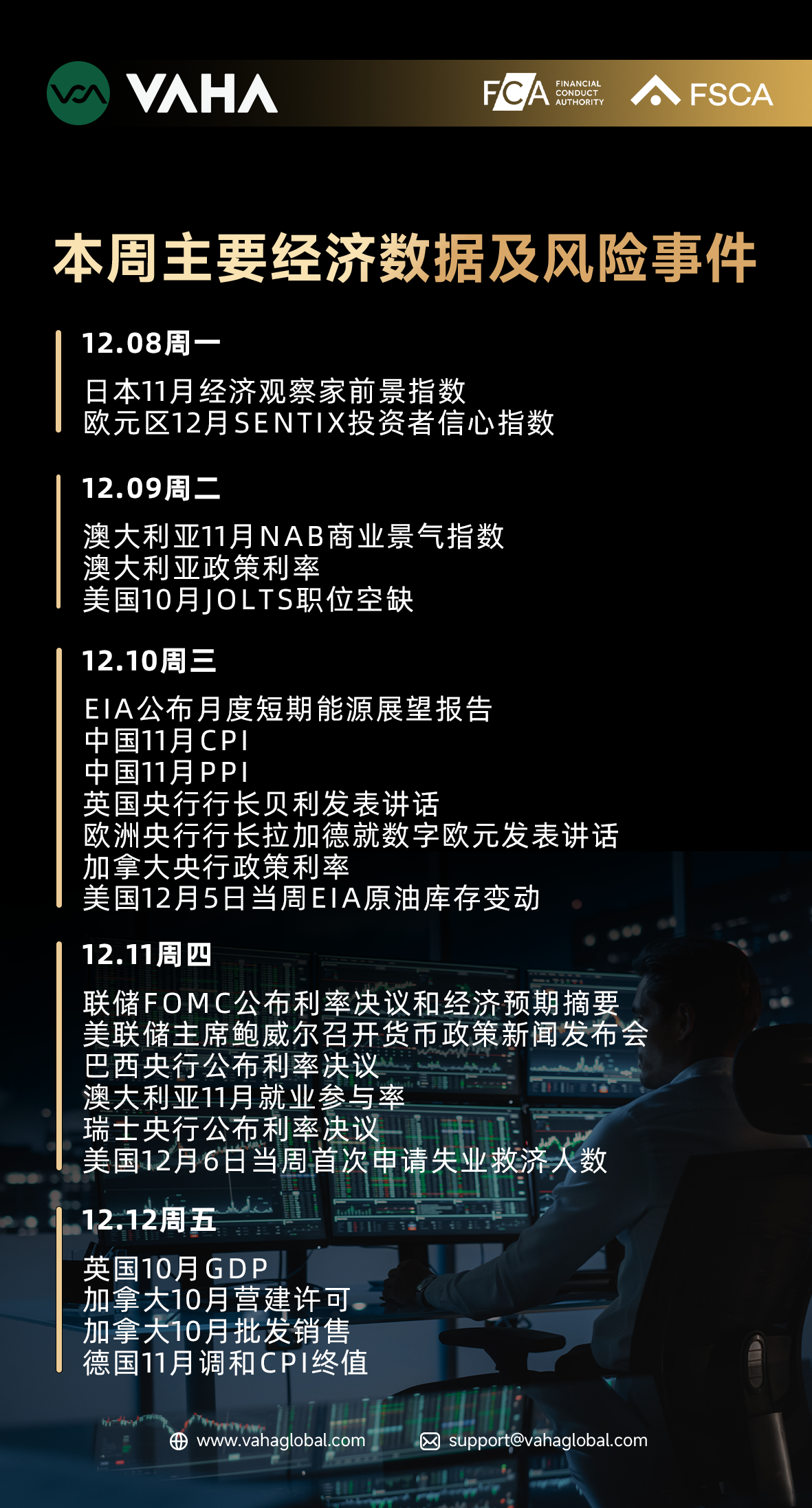 VAHA

FCA FINANCIAL CONDUCT AUTHORITY

FSCA

本周主要经济数据及风险事件

12.08周一

日本11月经济观察家前景指数
欧元区12月SENTIX投资者信心指数

12.09周二

澳大利亚11月NAB商业景气指数
澳大利亚政策利率
美国10月JOLTS职位空缺

12.10周三

EIA公布月度短期能源展望报告
中国11月CPI
中国11月PPI
英国央行行长贝利发表讲话
欧洲央行行长拉加德就数字欧元发表讲话
加拿大央行政策利率
美国12月5日当周EIA原油库存变动

12.11周四

联储FOMC公布利率决议和经济预期摘要
美联储主席鲍威尔召开货币政策新闻发布会
巴西央行公布利率决议
澳大利亚11月就业参与率
瑞士央行公布利率决议
美国12月6日当周首次申请失业救济人数

12.12周五

英国10月GDP
加拿大10月营建许可
加拿大10月批发销售
德国11月调和CPI终值

www.vahaglobal.com

support@vahaglobal.com